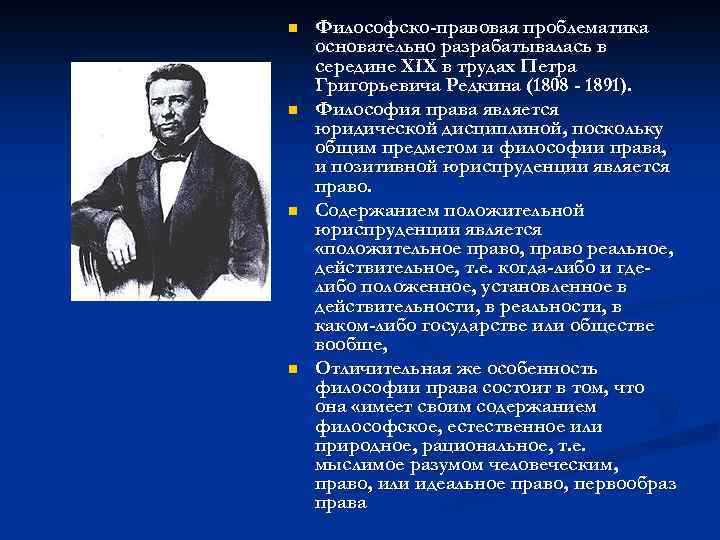 Философско-правовая проблематика основательно разрабатывалась в середине XIX в трудах Петра Григорьевича Редкина (1808 - 1891).

Философия права является юридической дисциплиной, поскольку общим предметом и философии права, и позитивной юриспруденции является право.

Содержанием положительной юриспруденции является «положительное право, право реальное, действительное, т.е. когда-либо и где-либо положенное, установленное в действительности, в реальности, в каком-либо государстве или обществе вообще,

Отличительная же особенность философии права состоит в том, что она «имеет своим содержанием философское, естественное или природное, рациональное, т.е. мыслимое разумом человеческим, право, или идеальное право, первообраз права